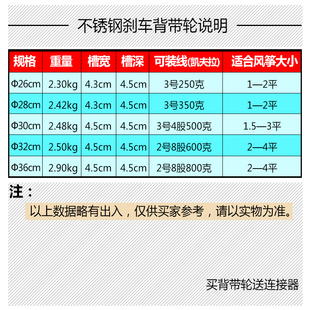 不锈钢刹车背带轮说明

| 规格 | 重量 | 槽宽 | 槽深 | 可装线(凯夫拉) | 适合风筝大小 |
|---|---|---|---|---|---|
| Φ26cm | 2.30kg | 4.3cm | 4.5cm | 3号250克 | 1—2平 |
| Φ28cm | 2.42kg | 4.3cm | 4.5cm | 3号350克 | 1—2平 |
| Φ30cm | 2.48kg | 4.5cm | 4.5cm | 3号4股500克 | 1.5—3平 |
| Φ32cm | 2.50kg | 4.5cm | 4.5cm | 2号8股600克 | 2—4平 |
| Φ36cm | 2.90kg | 4.5cm | 4.5cm | 2号8股800克 | 2—4平 |

注：

以上数据略有出入，仅供买家参考，请以实物为准。

买背带轮送连接器